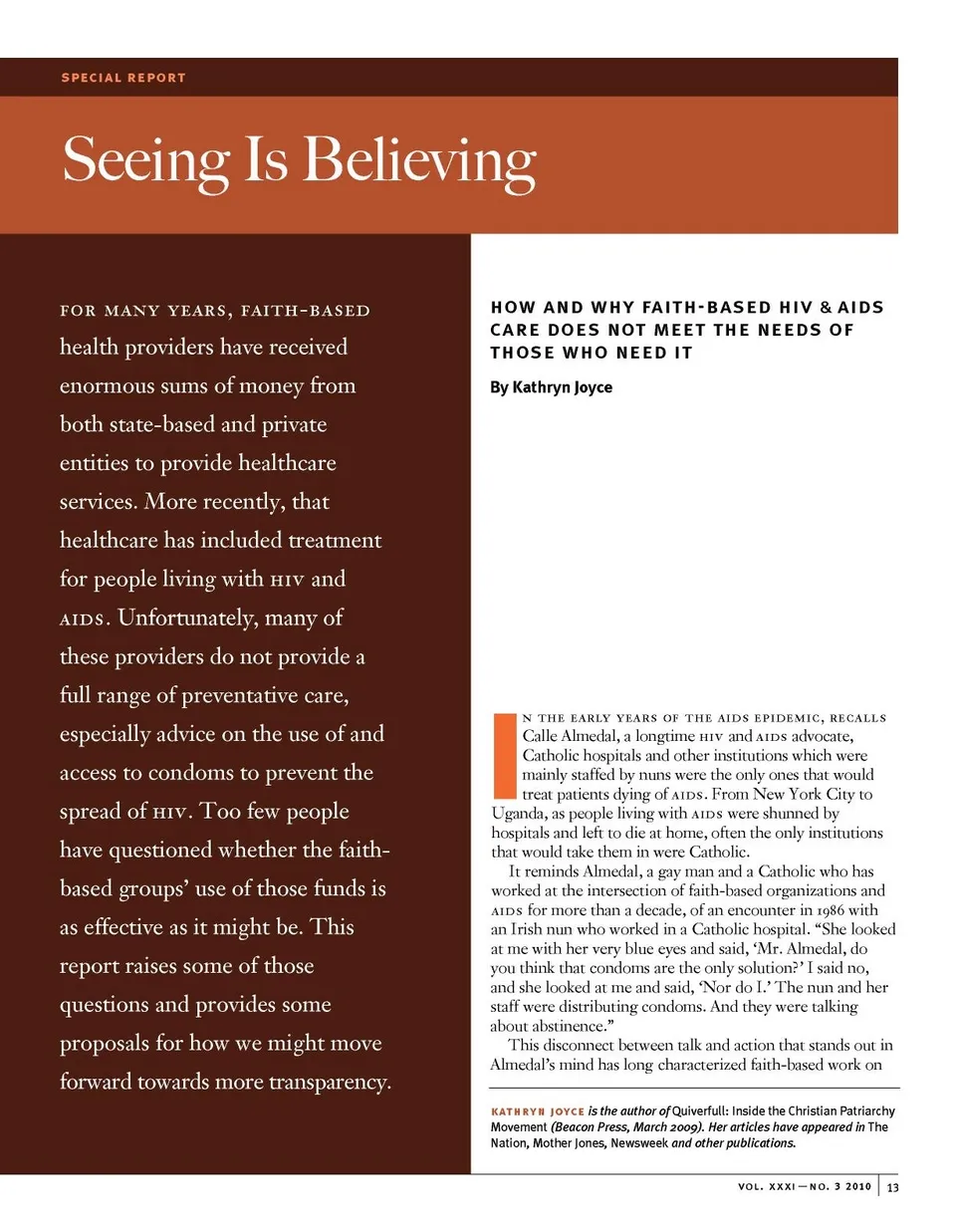 SPECIAL REPORT

Seeing Is Believing

FOR MANY YEARS, FAITH-BASED health providers have received enormous sums of money from both state-based and private entities to provide healthcare services. More recently, that healthcare has included treatment for people living with HIV and AIDS. Unfortunately, many of these providers do not provide a full range of preventative care, especially advice on the use of and access to condoms to prevent the spread of HIV. Too few people have questioned whether the faith-based groups' use of those funds is as effective as it might be. This report raises some of those questions and provides some proposals for how we might move forward towards more transparency.

HOW AND WHY FAITH-BASED HIV & AIDS CARE DOES NOT MEET THE NEEDS OF THOSE WHO NEED IT

By Kathryn Joyce

IN THE EARLY YEARS OF THE AIDS EPIDEMIC, RECALLS Calle Almedal, a longtime HIV and AIDS advocate, Catholic hospitals and other institutions which were mainly staffed by nuns were the only ones that would treat patients dying of AIDS. From New York City to Uganda, as people living with AIDS were shunned by hospitals and left to die at home, often the only institutions that would take them in were Catholic.

It reminds Almedal, a gay man and a Catholic who has worked at the intersection of faith-based organizations and AIDS for more than a decade, of an encounter in 1986 with an Irish nun who worked in a Catholic hospital. "She looked at me with her very blue eyes and said, 'Mr. Almedal, do you think that condoms are the only solution?' I said no, and she looked at me and said, 'Nor do I.' The nun and her staff were distributing condoms. And they were talking about abstinence."

This disconnect between talk and action that stands out in Almedal's mind has long characterized faith-based work on

KATHRYN JOYCE is the author of Quiverfull: Inside the Christian Patriarchy Movement (Beacon Press, March 2009). Her articles have appeared in The Nation, Mother Jones, Newsweek and other publications.

VOL. XXXI—NO. 3 2010 | 13